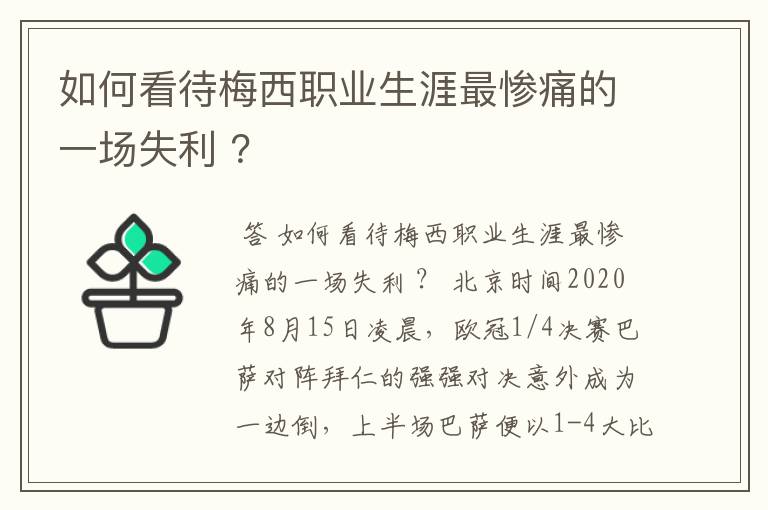 如何看待梅西职业生涯最惨痛的一场失利？

答 如何看待梅西职业生涯最惨痛的一场失利？ 北京时间2020年8月15日凌晨，欧冠1/4决赛巴萨对阵拜仁的强强对决意外成为一边倒，上半场巴萨便以1-4大比